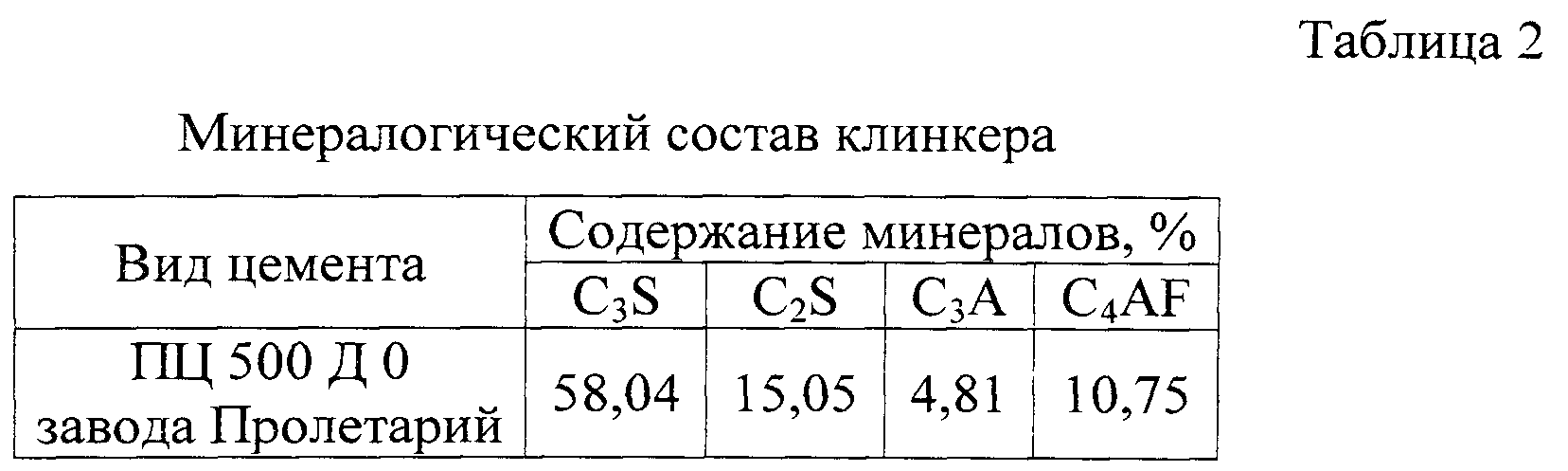 Таблица 2

Минералогический состав клинкера

| Вид цемента | Содержание минералов, % | | | |
|---|---|---|---|---|
| | $C_3S$ | $C_2S$ | $C_3A$ | $C_4AF$ |
| ПЦ 500 Д 0 завода Пролетарий | 58,04 | 15,05 | 4,81 | 10,75 |